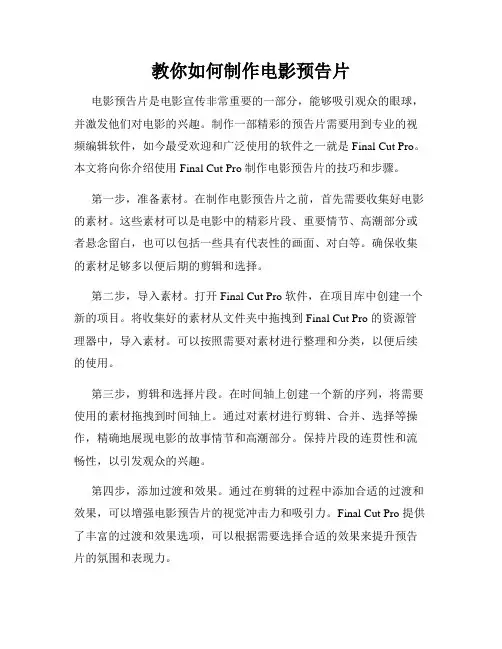 教你如何制作电影预告片

电影预告片是电影宣传非常重要的一部分，能够吸引观众的眼球，并激发他们对电影的兴趣。制作一部精彩的预告片需要用到专业的视频编辑软件，如今最受欢迎和广泛使用的软件之一就是 Final Cut Pro。本文将向你介绍使用 Final Cut Pro 制作电影预告片的技巧和步骤。

第一步，准备素材。在制作电影预告片之前，首先需要收集好电影的素材。这些素材可以是电影中的精彩片段、重要情节、高潮部分或者悬念留白，也可以包括一些具有代表性的画面、对白等。确保收集的素材足够多以便后期的剪辑和选择。

第二步，导入素材。打开 Final Cut Pro 软件，在项目库中创建一个新的项目。将收集好的素材从文件夹中拖拽到 Final Cut Pro 的资源管理器中，导入素材。可以按照需要对素材进行整理和分类，以便后续的使用。

第三步，剪辑和选择片段。在时间轴上创建一个新的序列，将需要使用的素材拖拽到时间轴上。通过对素材进行剪辑、合并、选择等操作，精确地展现电影的故事情节和高潮部分。保持片段的连贯性和流畅性，以引发观众的兴趣。

第四步，添加过渡和效果。通过在剪辑的过程中添加合适的过渡和效果，可以增强电影预告片的视觉冲击力和吸引力。Final Cut Pro 提供了丰富的过渡和效果选项，可以根据需要选择合适的效果来提升预告片的氛围和表现力。